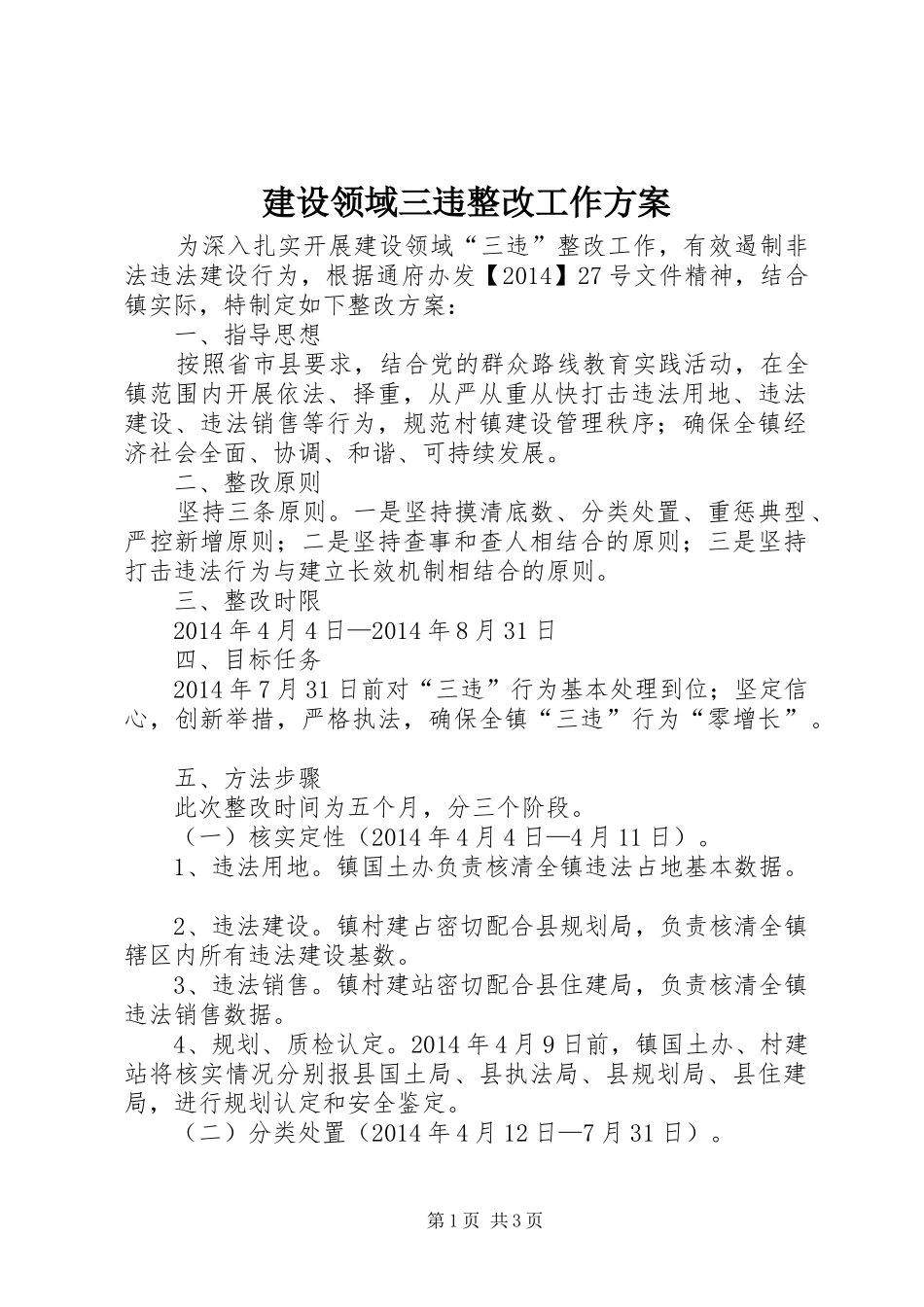 建设领域三违整改工作方案

为深入扎实开展建设领域“三违”整改工作，有效遏制非法违法建设行为，根据通府办发【2014】27号文件精神，结合镇实际，特制定如下整改方案：

一、指导思想

按照省市县要求，结合党的群众路线教育实践活动，在全镇范围内开展依法、择重，从严从重从快打击违法用地、违法建设、违法销售等行为，规范村镇建设管理秩序；确保全镇经济社会全面、协调、和谐、可持续发展。

二、整改原则

坚持三条原则。一是坚持摸清底数、分类处置、重惩典型、严控新增原则；二是坚持查事和查人相结合的原则；三是坚持打击违法行为与建立长效机制相结合的原则。

三、整改时限

2014年4月4日—2014年8月31日

四、目标任务

2014年7月31日前对“三违”行为基本处理到位；坚定信心，创新举措，严格执法，确保全镇“三违”行为“零增长”。

五、方法步骤

此次整改时间为五个月，分三个阶段。

（一）核实定性（2014年4月4日—4月11日）。

1、违法用地。镇国土办负责核清全镇违法占地基本数据。

2、违法建设。镇村建占密切配合县规划局，负责核清全镇辖区内所有违法建设基数。

3、违法销售。镇村建站密切配合县住建局，负责核清全镇违法销售数据。

4、规划、质检认定。2014年4月9日前，镇国土办、村建站将核实情况分别报县国土局、县执法局、县规划局、县住建局，进行规划认定和安全鉴定。

（二）分类处置（2014年4月12日—7月31日）。

第1页 共3页